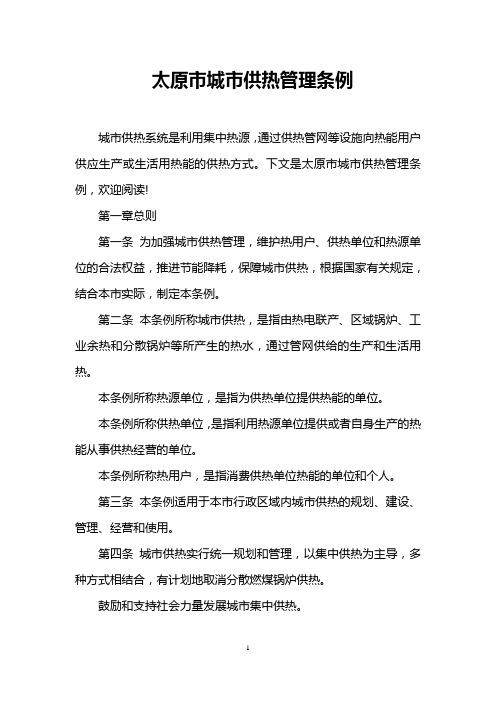 太原市城市供热管理条例

城市供热系统是利用集中热源，通过供热管网等设施向热能用户供应生产或生活用热能的供热方式。下文是太原市城市供热管理条例，欢迎阅读!

第一章总则

第一条 为加强城市供热管理，维护热用户、供热单位和热源单位的合法权益，推进节能降耗，保障城市供热，根据国家有关规定，结合本市实际，制定本条例。

第二条 本条例所称城市供热，是指由热电联产、区域锅炉、工业余热和分散锅炉等所产生的热水，通过管网供给的生产和生活用热。

本条例所称热源单位，是指为供热单位提供热能的单位。

本条例所称供热单位，是指利用热源单位提供或者自身生产的热能从事供热经营的单位。

本条例所称热用户，是指消费供热单位热能的单位和个人。

第三条 本条例适用于本市行政区域内城市供热的规划、建设、管理、经营和使用。

第四条 城市供热实行统一规划和管理，以集中供热为主导，多种方式相结合，有计划地取消分散燃煤锅炉供热。

鼓励和支持社会力量发展城市集中供热。

1